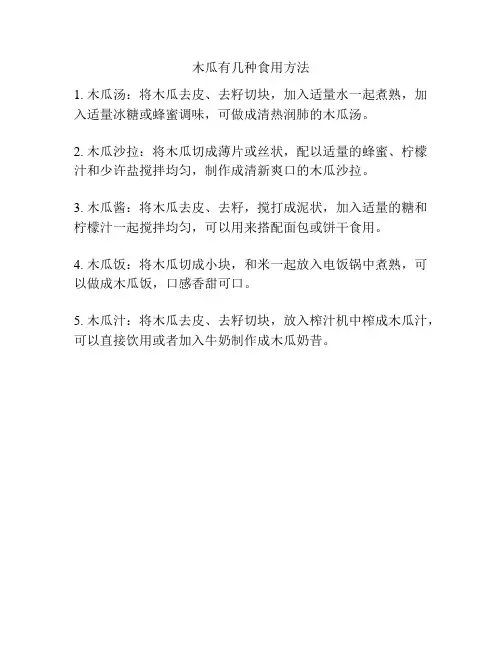 木瓜有几种食用方法

1. 木瓜汤：将木瓜去皮、去籽切块，加入适量水一起煮熟，加入适量冰糖或蜂蜜调味，可做成清热润肺的木瓜汤。

2. 木瓜沙拉：将木瓜切成薄片或丝状，配以适量的蜂蜜、柠檬汁和少许盐搅拌均匀，制作成清新爽口的木瓜沙拉。

3. 木瓜酱：将木瓜去皮、去籽，搅打成泥状，加入适量的糖和柠檬汁一起搅拌均匀，可以用来搭配面包或饼干食用。

4. 木瓜饭：将木瓜切成小块，和米一起放入电饭锅中煮熟，可以做成木瓜饭，口感香甜可口。

5. 木瓜汁：将木瓜去皮、去籽切块，放入榨汁机中榨成木瓜汁，可以直接饮用或者加入牛奶制作成木瓜奶昔。